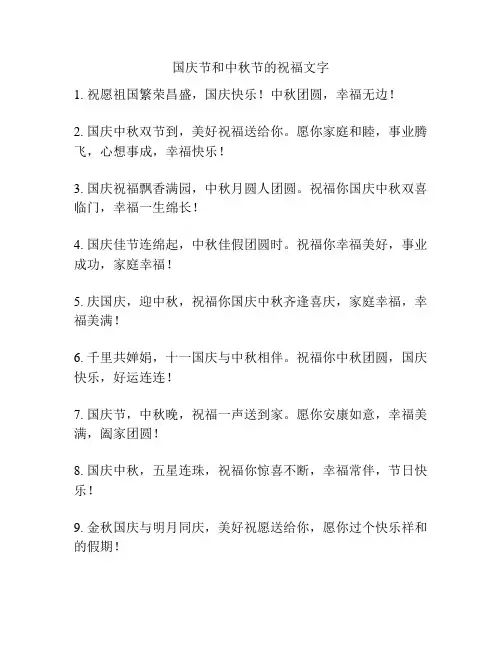 国庆节和中秋节的祝福文字

1. 祝愿祖国繁荣昌盛，国庆快乐！中秋团圆，幸福无边！

2. 国庆中秋双节到，美好祝福送给你。愿你家庭和睦，事业腾飞，心想事成，幸福快乐！

3. 国庆祝福飘香满园，中秋月圆人团圆。祝福你国庆中秋双喜临门，幸福一生绵长！

4. 国庆佳节连绵起，中秋佳假团圆时。祝福你幸福美好，事业成功，家庭幸福！

5. 庆国庆，迎中秋，祝福你国庆中秋齐逢喜庆，家庭幸福，幸福美满！

6. 千里共婵娟，十一国庆与中秋相伴。祝福你中秋团圆，国庆快乐，好运连连！

7. 国庆节，中秋晚，祝福一声送到家。愿你安康如意，幸福美满，阖家团圆！

8. 国庆中秋，五星连珠，祝福你惊喜不断，幸福常伴，节日快乐！

9. 金秋国庆与明月同庆，美好祝愿送给你，愿你过个快乐祥和的假期！